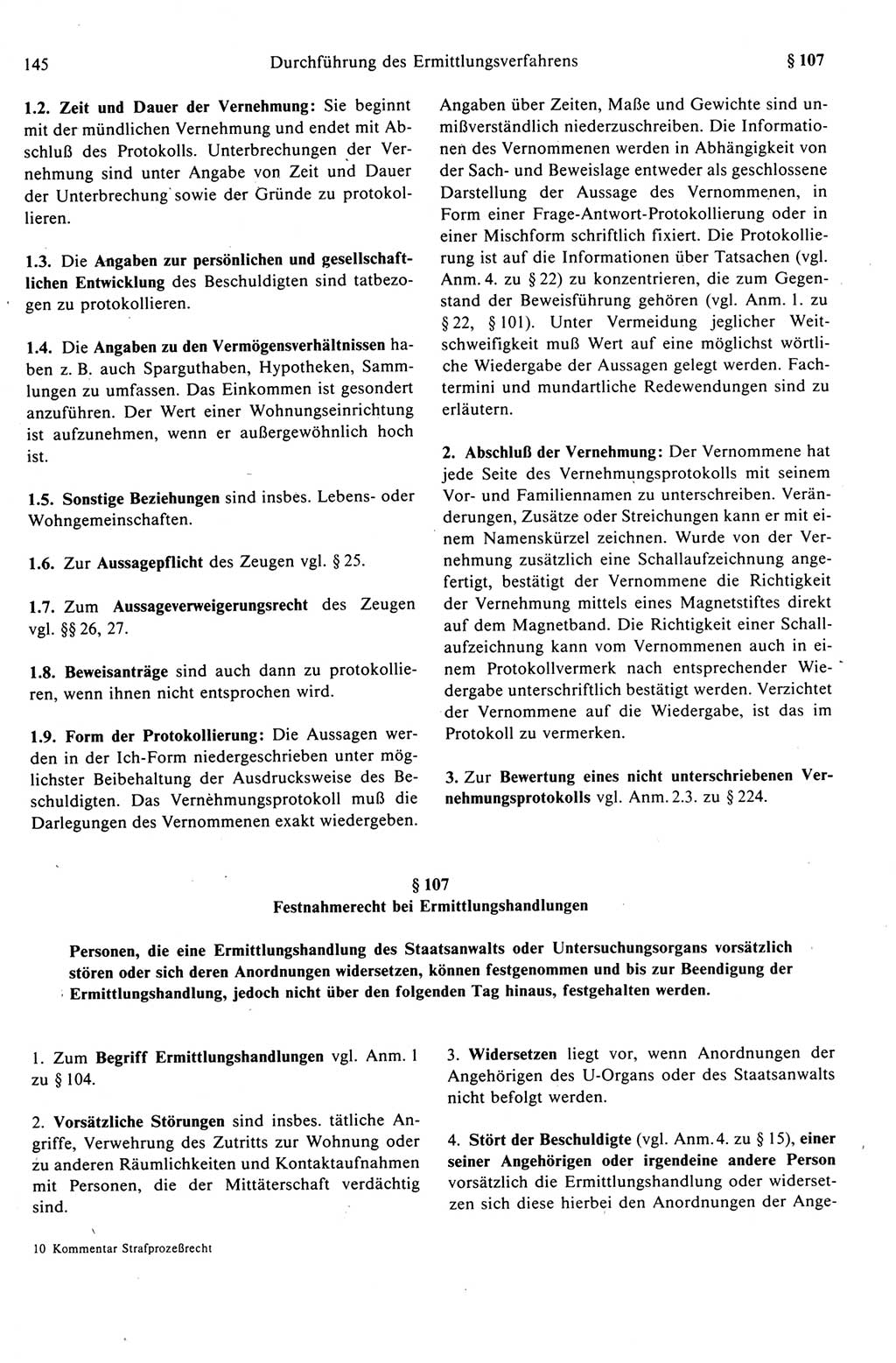 145 Durchführung des Ermittlungsverfahrens § 107

1.2. Zeit und Dauer der Vernehmung: Sie beginnt mit der mündlichen Vernehmung und endet mit Abschluß des Protokolls. Unterbrechungen der Vernehmung sind unter Angabe von Zeit und Dauer der Unterbrechung sowie der Gründe zu protokollieren.

1.3. Die Angaben zur persönlichen und gesellschaftlichen Entwicklung des Beschuldigten sind tatbezogen zu protokollieren.

1.4. Die Angaben zu den Vermögensverhältnissen haben z. B. auch Sparguthaben, Hypotheken, Sammlungen zu umfassen. Das Einkommen ist gesondert anzuführen. Der Wert einer Wohnungseinrichtung ist aufzunehmen, wenn er außergewöhnlich hoch ist.

1.5. Sonstige Beziehungen sind insbes. Lebens- oder Wohngemeinschaften.

1.6. Zur Aussagepflicht des Zeugen vgl. § 25.

1.7. Zum Aussageverweigerungsrecht des Zeugen vgl. §§ 26, 27.

1.8. Beweisanträge sind auch dann zu protokollieren, wenn ihnen nicht entsprochen wird.

1.9. Form der Protokollierung: Die Aussagen werden in der Ich-Form niedergeschrieben unter möglichster Beibehaltung der Ausdrucksweise des Beschuldigten. Das Vernehmungsprotokoll muß die Darlegungen des Vernommenen exakt wiedergeben. Angaben über Zeiten, Maße und Gewichte sind unmißverständlich niederzuschreiben. Die Informationen des Vernommenen werden in Abhängigkeit von der Sach- und Beweislage entweder als geschlossene Darstellung der Aussage des Vernommenen, in Form einer Frage-Antwort-Protokollierung oder in einer Mischform schriftlich fixiert. Die Protokollierung ist auf die Informationen über Tatsachen (vgl. Anm. 4. zu § 22) zu konzentrieren, die zum Gegenstand der Beweisführung gehören (vgl. Anm. 1. zu § 22, § 101). Unter Vermeidung jeglicher Weitschweifigkeit muß Wert auf eine möglichst wörtliche Wiedergabe der Aussagen gelegt werden. Fachtermini und mundartliche Redewendungen sind zu erläutern.

2. Abschluß der Vernehmung: Der Vernommene hat jede Seite des Vernehmungsprotokolls mit seinem Vor- und Familiennamen zu unterschreiben. Veränderungen, Zusätze oder Streichungen kann er mit einem Namenskürzel zeichnen. Wurde von der Vernehmung zusätzlich eine Schallaufzeichnung angefertigt, bestätigt der Vernommene die Richtigkeit der Vernehmung mittels eines Magnetstiftes direkt auf dem Magnetband. Die Richtigkeit einer Schallaufzeichnung kann vom Vernommenen auch in einem Protokollvermerk nach entsprechender Wiedergabe unterschriftlich bestätigt werden. Verzichtet der Vernommene auf die Wiedergabe, ist das im Protokoll zu vermerken.

3. Zur Bewertung eines nicht unterschriebenen Vernehmungsprotokolls vgl. Anm. 2.3. zu § 224.

§ 107
Festnahmerecht bei Ermittlungshandlungen

Personen, die eine Ermittlungshandlung des Staatsanwalts oder Untersuchungsorgans vorsätzlich stören oder sich deren Anordnungen widersetzen, können festgenommen und bis zur Beendigung der Ermittlungshandlung, jedoch nicht über den folgenden Tag hinaus, festgehalten werden.

1. Zum Begriff Ermittlungshandlungen vgl. Anm. 1 zu § 104.

2. Vorsätzliche Störungen sind insbes. tätliche Angriffe, Verwehrung des Zutritts zur Wohnung oder zu anderen Räumlichkeiten und Kontaktaufnahmen mit Personen, die der Mittäterschaft verdächtig sind.

3. Widersetzen liegt vor, wenn Anordnungen der Angehörigen des U-Organs oder des Staatsanwalts nicht befolgt werden.

4. Stört der Beschuldigte (vgl. Anm. 4. zu § 15), einer seiner Angehörigen oder irgendeine andere Person vorsätzlich die Ermittlungshandlung oder widersetzen sich diese hierbei den Anordnungen der Ange-

10 Kommentar Strafprozeßrecht